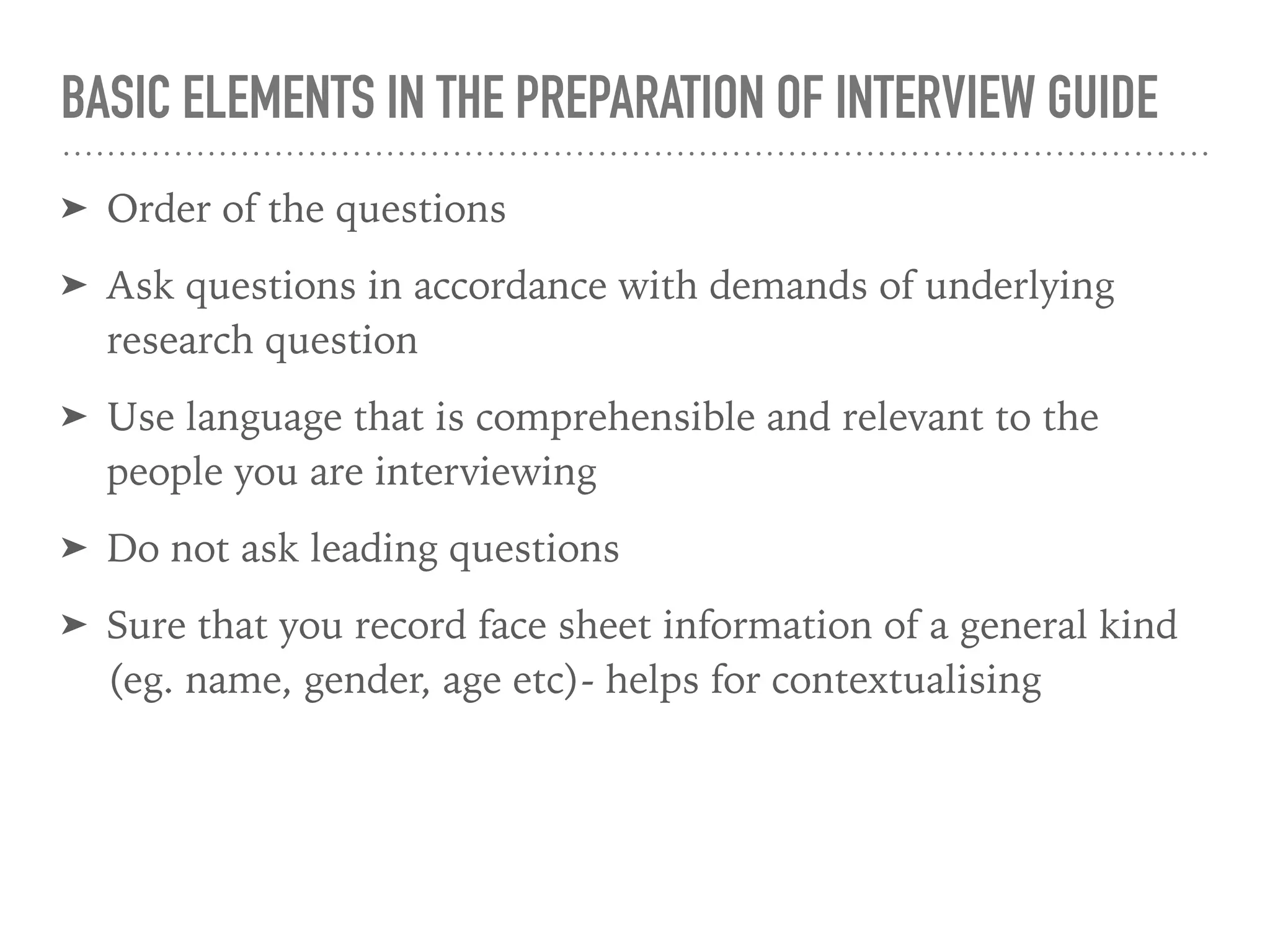 BASIC ELEMENTS IN THE PREPARATION OF INTERVIEW GUIDE

➤ Order of the questions

➤ Ask questions in accordance with demands of underlying research question

➤ Use language that is comprehensible and relevant to the people you are interviewing

➤ Do not ask leading questions

➤ Sure that you record face sheet information of a general kind (eg. name, gender, age etc)- helps for contextualising